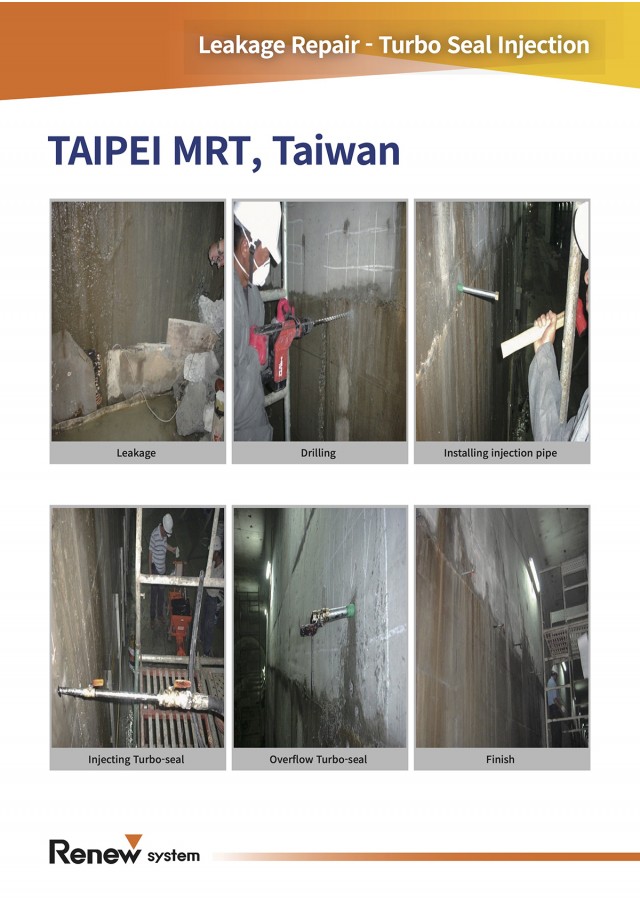 Leakage Repair - Turbo Seal Injection

TAIPEI MRT, Taiwan

Leakage

Drilling

Installing injection pipe

Injecting Turbo-seal

Overflow Turbo-seal

Finish

Renew system